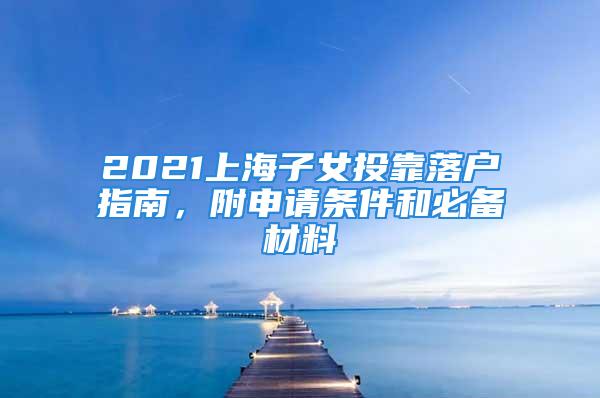 2021上海子女投靠落户指南，附申请条件和必备材料